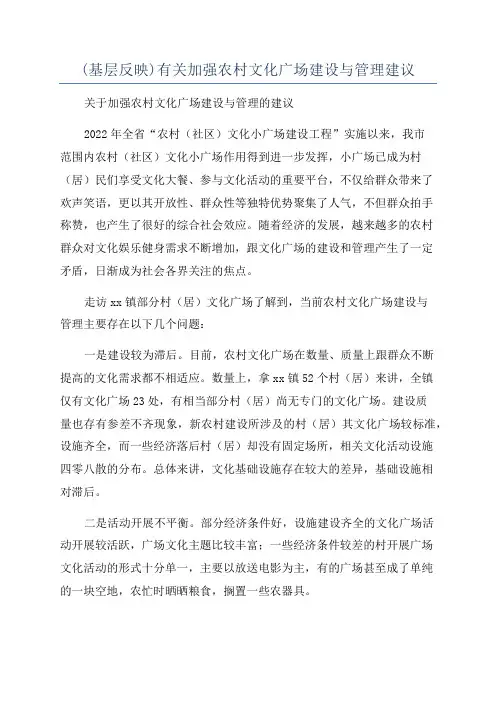 (基层反映)有关加强农村文化广场建设与管理建议

关于加强农村文化广场建设与管理的建议

2022年全省“农村（社区）文化小广场建设工程”实施以来，我市范围内农村（社区）文化小广场作用得到进一步发挥，小广场已成为村（居）民们享受文化大餐、参与文化活动的重要平台，不仅给群众带来了欢声笑语，更以其开放性、群众性等独特优势聚集了人气，不但群众拍手称赞，也产生了很好的综合社会效应。随着经济的发展，越来越多的农村群众对文化娱乐健身需求不断增加，跟文化广场的建设和管理产生了一定矛盾，日渐成为社会各界关注的焦点。

走访xx镇部分村（居）文化广场了解到，当前农村文化广场建设与管理主要存在以下几个问题：

一是建设较为滞后。目前，农村文化广场在数量、质量上跟群众不断提高的文化需求都不相适应。数量上，拿xx镇52个村（居）来讲，全镇仅有文化广场23处，有相当部分村（居）尚无专门的文化广场。建设质量也存有参差不齐现象，新农村建设所涉及的村（居）其文化广场较标准，设施齐全，而一些经济落后村（居）却没有固定场所，相关文化活动设施四零八散的分布。总体来讲，文化基础设施存在较大的差异，基础设施相对滞后。

二是活动开展不平衡。部分经济条件好，设施建设齐全的文化广场活动开展较活跃，广场文化主题比较丰富；一些经济条件较差的村开展广场文化活动的形式十分单一，主要以放送电影为主，有的广场甚至成了单纯的一块空地，农忙时晒晒粮食，搁置一些农器具。